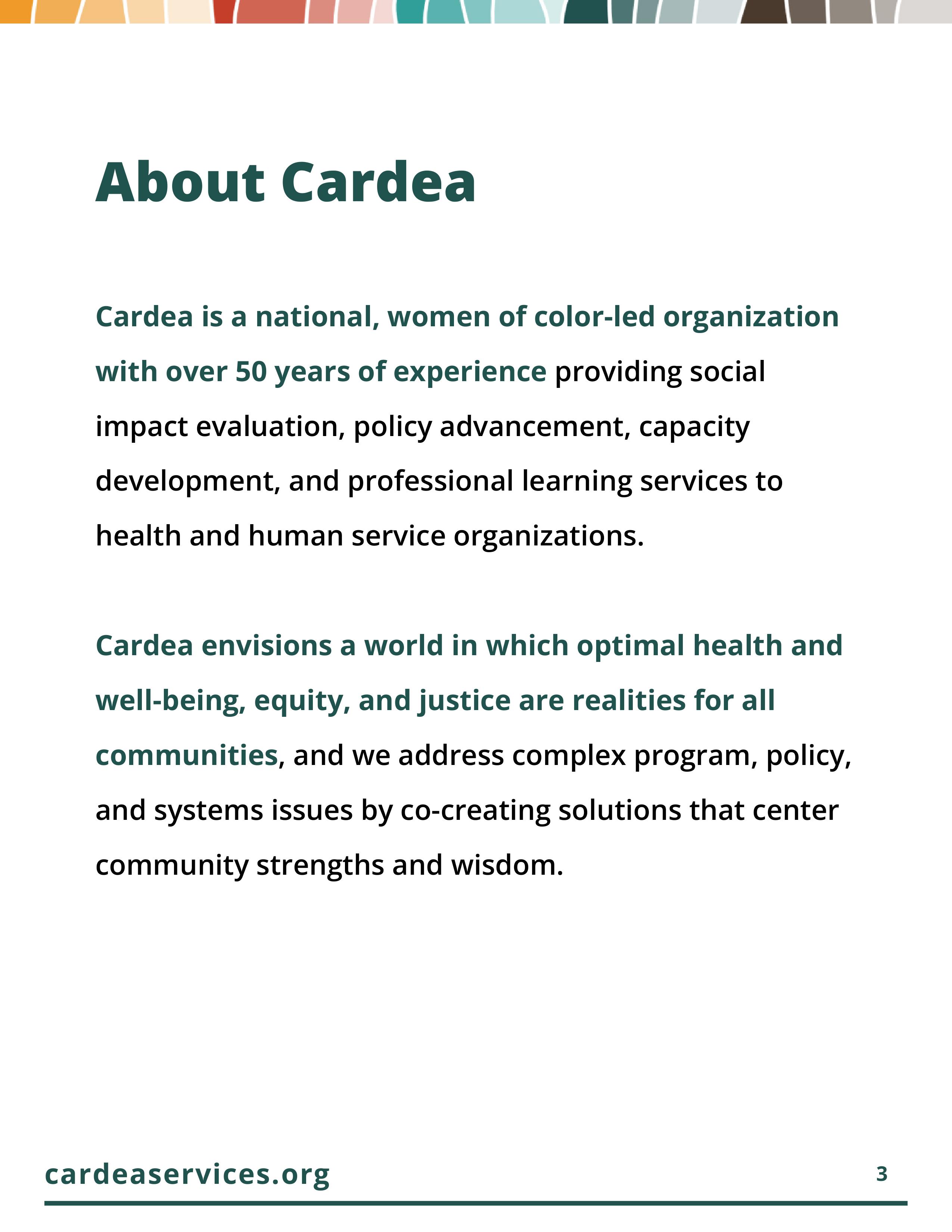 About Cardea

Cardea is a national, women of color-led organization with over 50 years of experience providing social impact evaluation, policy advancement, capacity development, and professional learning services to health and human service organizations.

Cardea envisions a world in which optimal health and well-being, equity, and justice are realities for all communities, and we address complex program, policy, and systems issues by co-creating solutions that center community strengths and wisdom.

cardeaservices.org

3